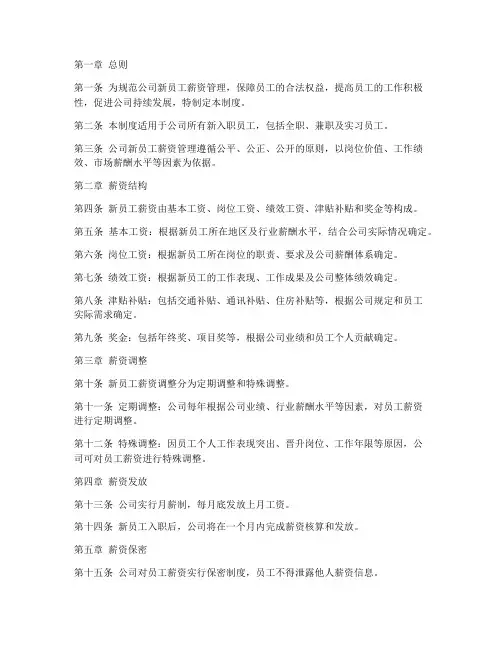 第一章 总则

第一条 为规范公司新员工薪资管理，保障员工的合法权益，提高员工的工作积极性，促进公司持续发展，特制定本制度。

第二条 本制度适用于公司所有新入职员工，包括全职、兼职及实习员工。

第三条 公司新员工薪资管理遵循公平、公正、公开的原则，以岗位价值、工作绩效、市场薪酬水平等因素为依据。

第二章 薪资结构

第四条 新员工薪资由基本工资、岗位工资、绩效工资、津贴补贴和奖金等构成。

第五条 基本工资：根据新员工所在地区及行业薪酬水平，结合公司实际情况确定。

第六条 岗位工资：根据新员工所在岗位的职责、要求及公司薪酬体系确定。

第七条 绩效工资：根据新员工的工作表现、工作成果及公司整体绩效确定。

第八条 津贴补贴：包括交通补贴、通讯补贴、住房补贴等，根据公司规定和员工实际需求确定。

第九条 奖金：包括年终奖、项目奖等，根据公司业绩和员工个人贡献确定。

第三章 薪资调整

第十条 新员工薪资调整分为定期调整和特殊调整。

第十一条 定期调整：公司每年根据公司业绩、行业薪酬水平等因素，对员工薪资进行定期调整。

第十二条 特殊调整：因员工个人工作表现突出、晋升岗位、工作年限等原因，公司可对员工薪资进行特殊调整。

第四章 薪资发放

第十三条 公司实行月薪制，每月底发放上月工资。

第十四条 新员工入职后，公司将在一个月内完成薪资核算和发放。

第五章 薪资保密

第十五条 公司对员工薪资实行保密制度，员工不得泄露他人薪资信息。